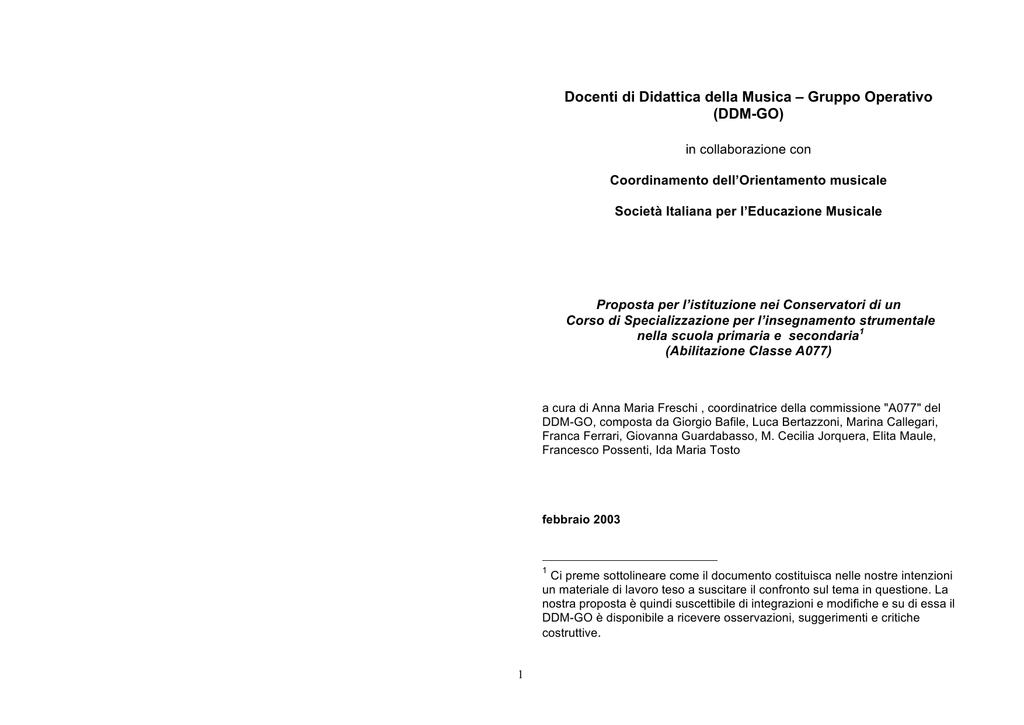 Docenti di Didattica della Musica – Gruppo Operativo (DDM-GO)

in collaborazione con

Coordinamento dell'Orientamento musicale

Società Italiana per l'Educazione Musicale

Proposta per l'istituzione nei Conservatori di un Corso di Specializzazione per l'insegnamento strumentale nella scuola primaria e secondaria$^1$ (Abilitazione Classe A077)

a cura di Anna Maria Freschi , coordinatrice della commissione "A077" del DDM-GO, composta da Giorgio Bafile, Luca Bertazzoni, Marina Callegari, Franca Ferrari, Giovanna Guardabasso, M. Cecilia Jorquera, Elita Maule, Francesco Possenti, Ida Maria Tosto

febbraio 2003

$^1$ Ci preme sottolineare come il documento costituisca nelle nostre intenzioni un materiale di lavoro teso a suscitare il confronto sul tema in questione. La nostra proposta è quindi suscettibile di integrazioni e modifiche e su di essa il DDM-GO è disponibile a ricevere osservazioni, suggerimenti e critiche costruttive.

1